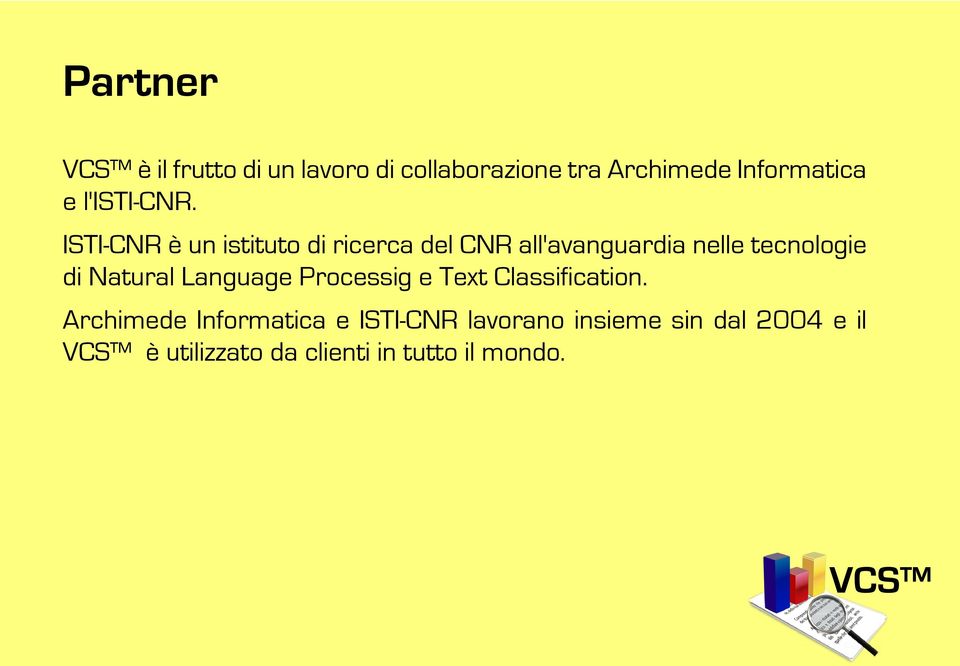 Partner

VCS™ è il frutto di un lavoro di collaborazione tra Archimede Informatica e l'ISTI-CNR.

ISTI-CNR è un istituto di ricerca del CNR all'avanguardia nelle tecnologie di Natural Language Processig e Text Classification.

Archimede Informatica e ISTI-CNR lavorano insieme sin dal 2004 e il VCS™ è utilizzato da clienti in tutto il mondo.

VCS™